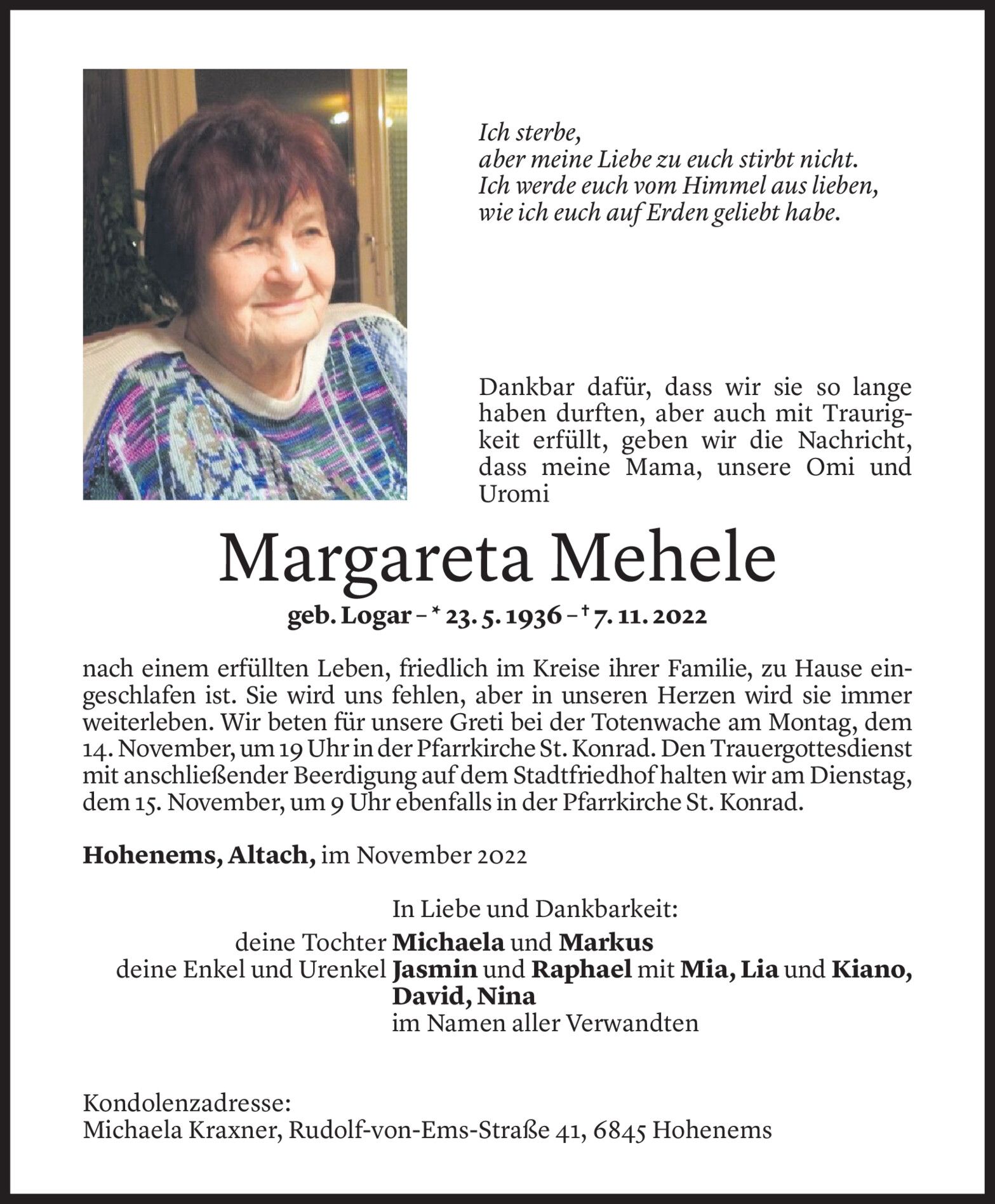 Ich sterbe,
aber meine Liebe zu euch stirbt nicht.
Ich werde euch vom Himmel aus lieben,
wie ich euch auf Erden geliebt habe.

Dankbar dafür, dass wir sie so lange haben durften, aber auch mit Traurigkeit erfüllt, geben wir die Nachricht, dass meine Mama, unsere Omi und Uromi

Margareta Mehele

geb. Logar – * 23. 5. 1936 – † 7. 11. 2022

nach einem erfüllten Leben, friedlich im Kreise ihrer Familie, zu Hause eingeschlafen ist. Sie wird uns fehlen, aber in unseren Herzen wird sie immer weiterleben. Wir beten für unsere Greti bei der Totenwache am Montag, dem 14. November, um 19 Uhr in der Pfarrkirche St. Konrad. Den Trauergottesdienst mit anschließender Beerdigung auf dem Stadtfriedhof halten wir am Dienstag, dem 15. November, um 9 Uhr ebenfalls in der Pfarrkirche St. Konrad.

Hohenems, Altach, im November 2022

In Liebe und Dankbarkeit:
deine Tochter Michaela und Markus
deine Enkel und Urenkel Jasmin und Raphael mit Mia, Lia und Kiano, David, Nina
im Namen aller Verwandten

Kondolenzadresse:
Michaela Kraxner, Rudolf-von-Ems-Straße 41, 6845 Hohenems